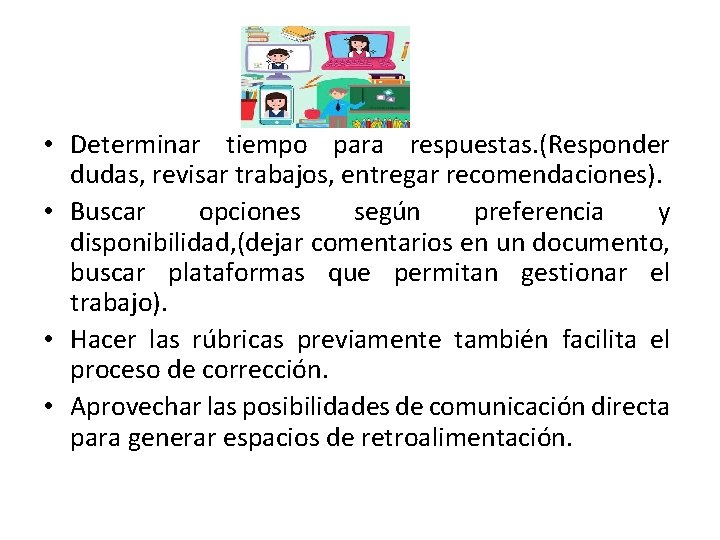 • Determinar tiempo para respuestas.(Responder dudas, revisar trabajos, entregar recomendaciones).

• Buscar opciones según preferencia y disponibilidad,(dejar comentarios en un documento, buscar plataformas que permitan gestionar el trabajo).

• Hacer las rúbricas previamente también facilita el proceso de corrección.

• Aprovechar las posibilidades de comunicación directa para generar espacios de retroalimentación.